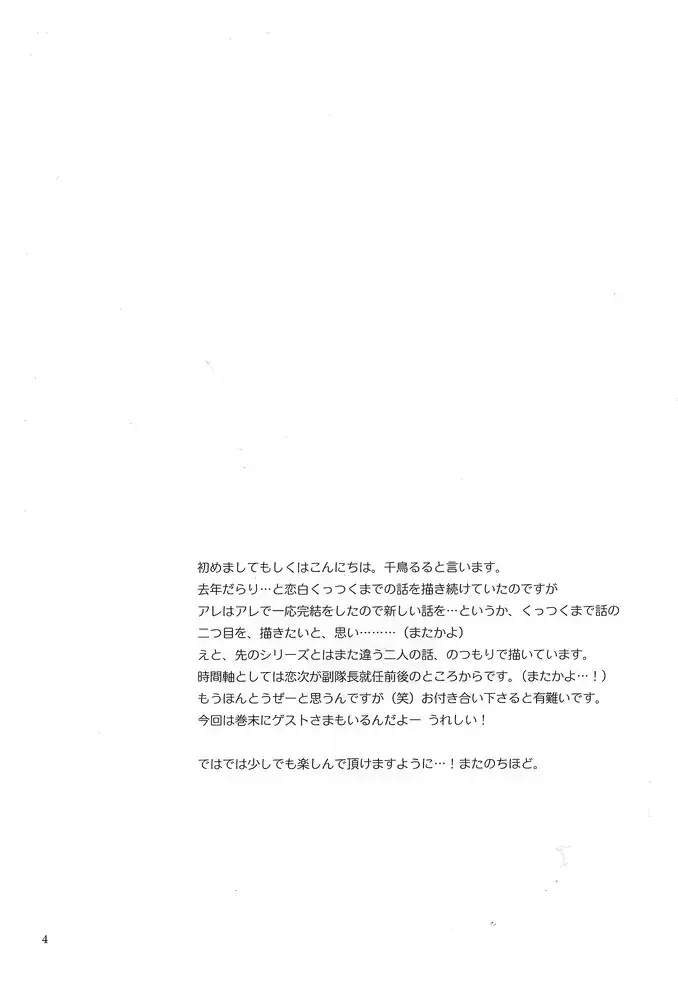 初めましてもしくはこんにちは。千鳥るると言います。
去年だらり…と恋白くっつくまでの話を描き続けていたのですが
アレはアレで一応完結をしたので新しい話を…というか、くっつくまで話の
二つ目を、描きたいと、思い………（またかよ）
えと、先のシリーズとはまた違う二人の話、のつもりで描いています。
時間軸としては恋次が副隊長就任前後のところからです。（またかよ…！）
もうほんとうぜーと思うんですが（笑）お付き合い下さると有難いです。
今回は巻末にゲストさまもいるんだよー うれしい！

ではでは少しでも楽しんで頂けますように…！またのちほど。

4